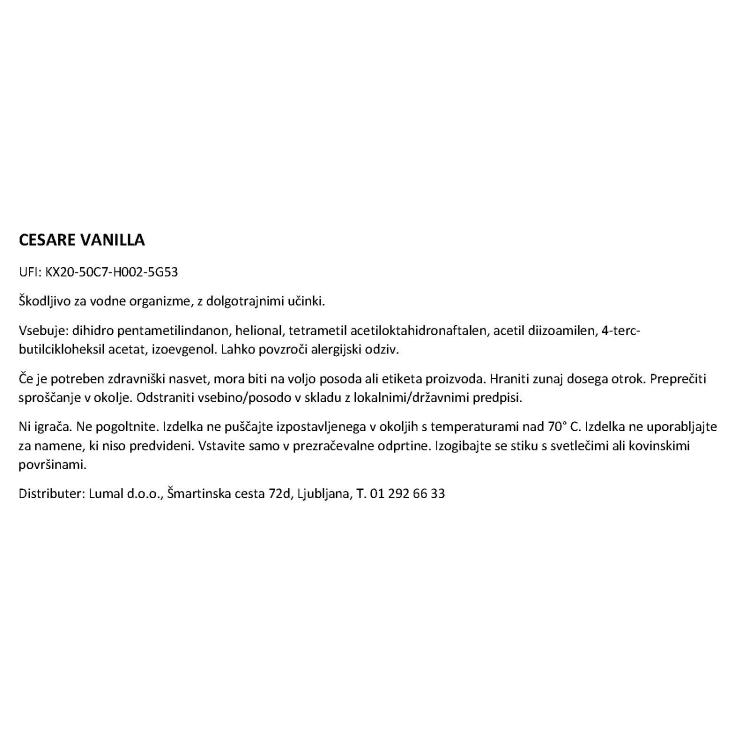 CESARE VANILLA

UFI: KX20-50C7-H002-5G53

Škodljivo za vodne organizme, z dolgotrajnimi učinki.

Vsebuje: dihidro pentametilindanon, helional, tetrametil acetiloktahidronaftalen, acetil diizoamilen, 4-terc-butilcikloheksil acetat, izoevgenol. Lahko povzroči alergijski odziv.

Če je potreben zdravniški nasvet, mora biti na voljo posoda ali etiketa proizvoda. Hraniti zunaj dosega otrok. Preprečiti sproščanje v okolje. Odstraniti vsebino/posodo v skladu z lokalnimi/državnimi predpisi.

Ni igrača. Ne pogoltnite. Izdelka ne puščajte izpostavljenega v okoljih s temperaturami nad 70° C. Izdelka ne uporabljajte za namene, ki niso predvideni. Vstavite samo v prezračevalne odprtine. Izogibajte se stiku s svetlečimi ali kovinskimi površinami.

Distributer: Lumal d.o.o., Šmartinska cesta 72d, Ljubljana, T. 01 292 66 33